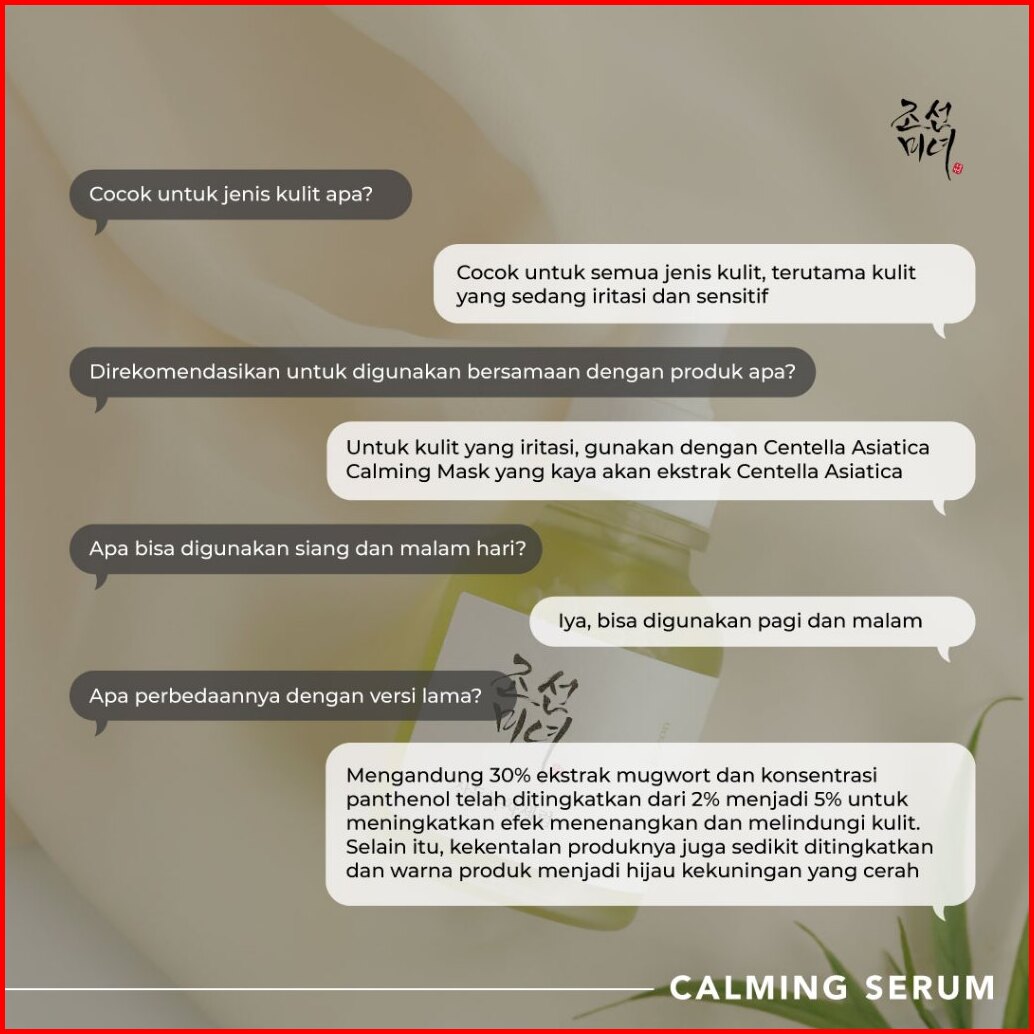 조선미녀

Cocok untuk jenis kulit apa?

Cocok untuk semua jenis kulit, terutama kulit yang sedang iritasi dan sensitif

Direkomendasikan untuk digunakan bersamaan dengan produk apa?

Untuk kulit yang iritasi, gunakan dengan Centella Asiatica Calming Mask yang kaya akan ekstrak Centella Asiatica

Apa bisa digunakan siang dan malam hari?

Iya, bisa digunakan pagi dan malam

Apa perbedaannya dengan versi lama?

Mengandung 30% ekstrak mugwort dan konsentrasi panthenol telah ditingkatkan dari 2% menjadi 5% untuk meningkatkan efek menenangkan dan melindungi kulit. Selain itu, kekentalan produknya juga sedikit ditingkatkan dan warna produk menjadi hijau kekuningan yang cerah

CALMING SERUM